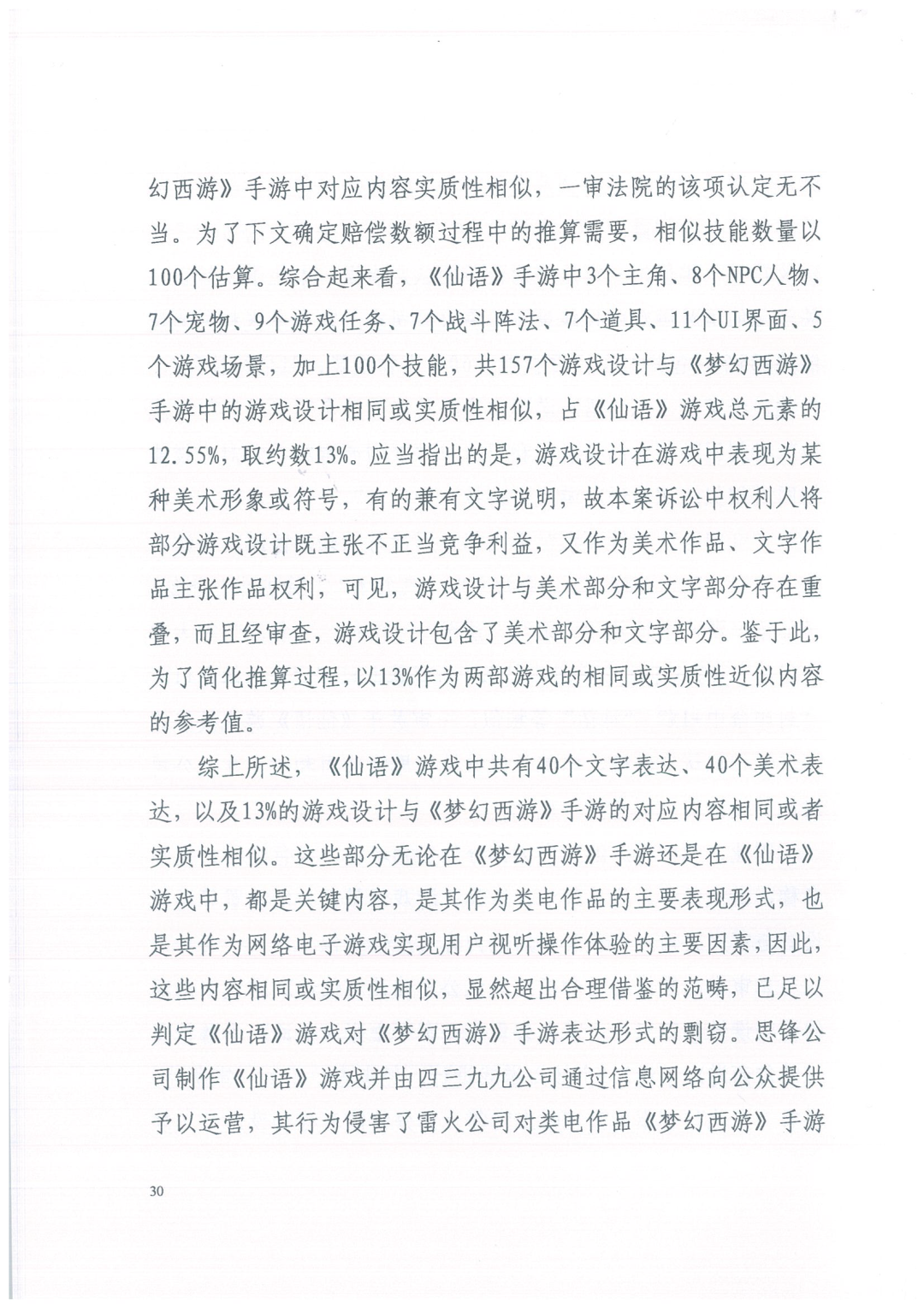 幻西游》手游中对应内容实质性相似，一审法院的该项认定无不当。为了下文确定赔偿数额过程中的推算需要，相似技能数量以100个估算。综合起来看，《仙语》手游中3个主角、8个NPC人物、7个宠物、9个游戏任务、7个战斗阵法、7个道具、11个UI界面、5个游戏场景，加上100个技能，共157个游戏设计与《梦幻西游》手游中的游戏设计相同或实质性相似，占《仙语》游戏总元素的12.55%，取约数13%。应当指出的是，游戏设计在游戏中表现为某种美术形象或符号，有的兼有文字说明，故本案诉讼中权利人将部分游戏设计既主张不正当竞争利益，又作为美术作品、文字作品主张作品权利，可见，游戏设计与美术部分和文字部分存在重叠，而且经审查，游戏设计包含了美术部分和文字部分。鉴于此，为了简化推算过程，以13%作为两部游戏的相同或实质性近似内容的参考值。

综上所述，《仙语》游戏中共有40个文字表达、40个美术表达，以及13%的游戏设计与《梦幻西游》手游的对应内容相同或者实质性相似。这些部分无论在《梦幻西游》手游还是在《仙语》游戏中，都是关键内容，是其作为类电作品的主要表现形式，也是其作为网络电子游戏实现用户视听操作体验的主要因素，因此，这些内容相同或实质性相似，显然超出合理借鉴的范畴，已足以判定《仙语》游戏对《梦幻西游》手游表达形式的剽窃。思锋公司制作《仙语》游戏并由四三九九公司通过信息网络向公众提供予以运营，其行为侵害了雷火公司对类电作品《梦幻西游》手游

30